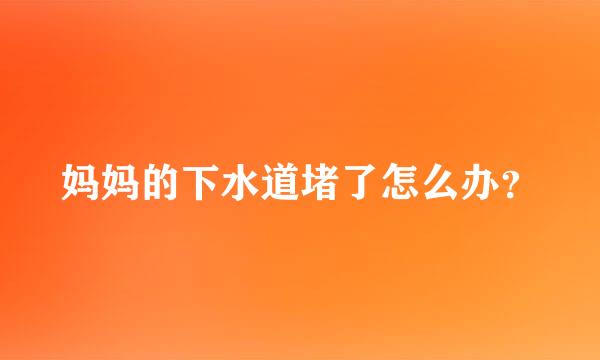 妈妈的下水道堵了怎么办?